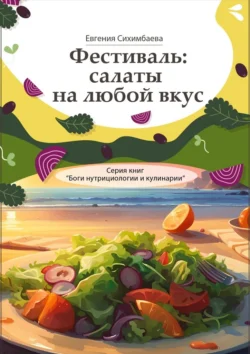 Евгения Сихимбаева

Фестиваль: салаты на любой вкус

Серия книг
"Боги нутрициологии и кулинарии"